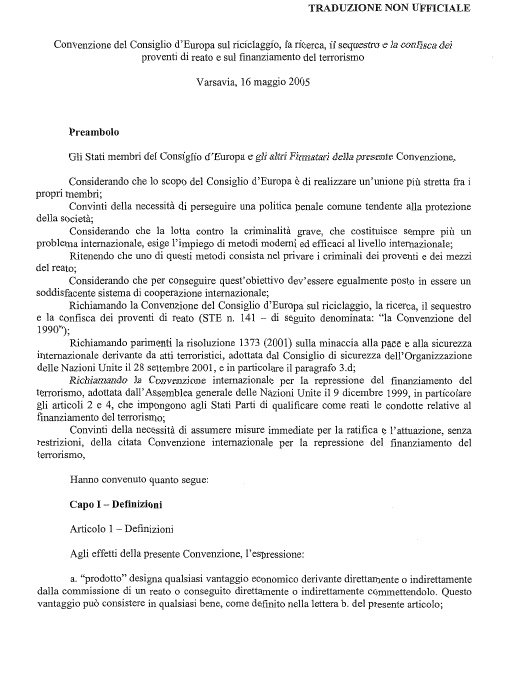 TRADUZIONE NON UFFICIALE

Convenzione del Consiglio d'Europa sul riciclaggio, la ricerca, il sequestro e la confisca dei proventi di reato e sul finanziamento del terrorismo

Varsavia, 16 maggio 2005

Preambolo

Gli Stati membri del Consiglio d'Europa e gli altri Firmatari della presente Convenzione,

Considerando che lo scopo del Consiglio d'Europa è di realizzare un'unione più stretta fra i propri membri;

Convinti della necessità di perseguire una politica penale comune tendente alla protezione della società;

Considerando che la lotta contro la criminalità grave, che costituisce sempre più un problema internazionale, esige l'impiego di metodi moderni ed efficaci al livello internazionale;

Ritenendo che uno di questi metodi consista nel privare i criminali dei proventi e dei mezzi del reato;

Considerando che per conseguire quest'obiettivo dev'essere egualmente posto in essere un soddisfacente sistema di cooperazione internazionale;

Richiamando la Convenzione del Consiglio d'Europa sul riciclaggio, la ricerca, il sequestro e la confisca dei proventi di reato (STE n. 141 – di seguito denominata: "la Convenzione del 1990");

Richiamando parimenti la risoluzione 1373 (2001) sulla minaccia alla pace e alla sicurezza internazionale derivante da atti terroristici, adottata dal Consiglio di sicurezza dell'Organizzazione delle Nazioni Unite il 28 settembre 2001, e in particolare il paragrafo 3.d;

Richiamando la Convenzione internazionale per la repressione del finanziamento del terrorismo, adottata dall'Assemblea generale delle Nazioni Unite il 9 dicembre 1999, in particolare gli articoli 2 e 4, che impongono agli Stati Parti di qualificare come reati le condotte relative al finanziamento del terrorismo;

Convinti della necessità di assumere misure immediate per la ratifica e l'attuazione, senza restrizioni, della citata Convenzione internazionale per la repressione del finanziamento del terrorismo,

Hanno convenuto quanto segue:

Capo I – Definizioni

Articolo 1 – Definizioni

Agli effetti della presente Convenzione, l'espressione:

a. "prodotto" designa qualsiasi vantaggio economico derivante direttamente o indirettamente dalla commissione di un reato o conseguito direttamente o indirettamente commettendolo. Questo vantaggio può consistere in qualsiasi bene, come definito nella lettera b. del presente articolo;